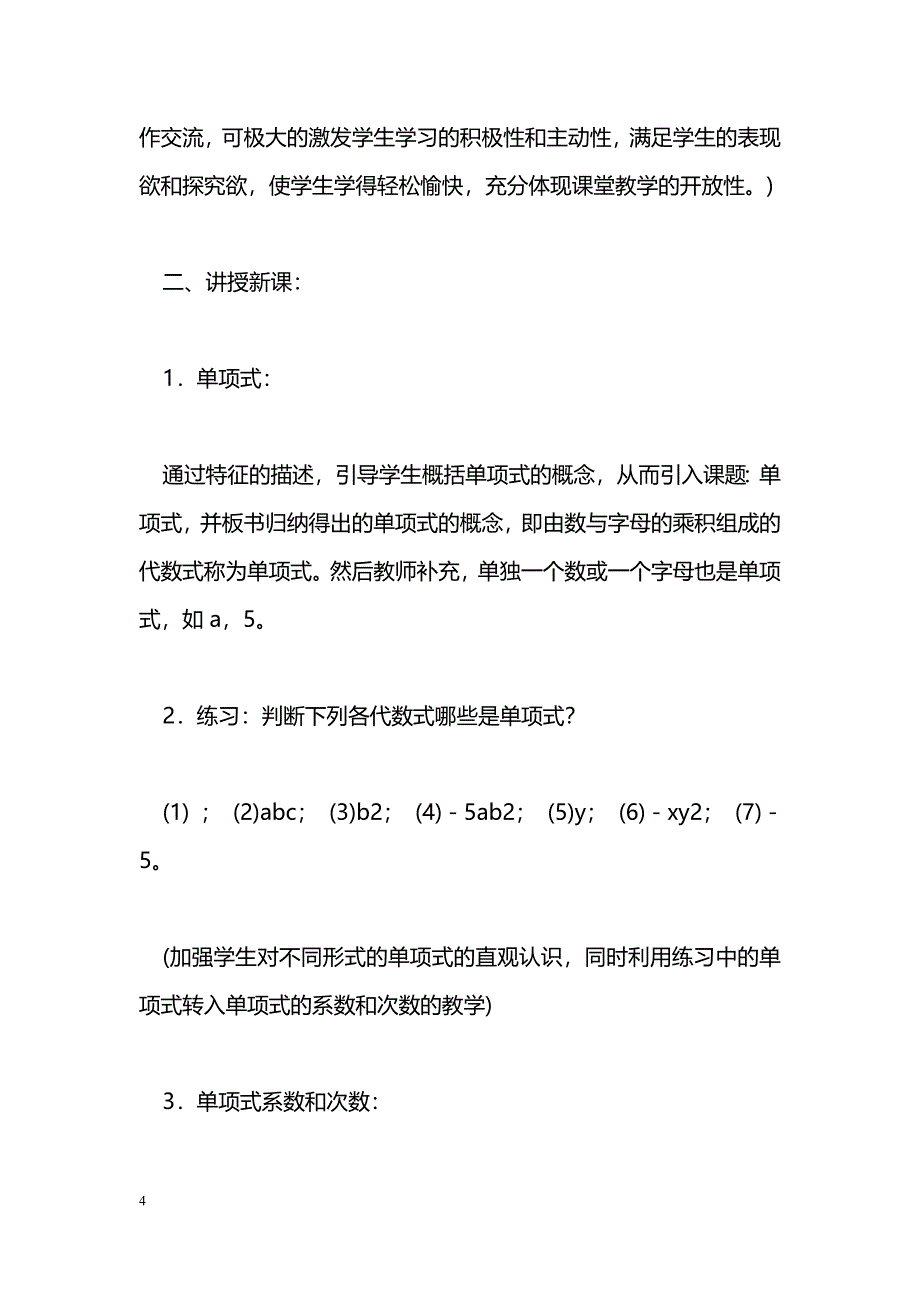 作交流，可极大的激发学生学习的积极性和主动性，满足学生的表现欲和探究欲，使学生学得轻松愉快，充分体现课堂教学的开放性。)

二、讲授新课：

1．单项式：

通过特征的描述，引导学生概括单项式的概念，从而引入课题: 单项式，并板书归纳得出的单项式的概念，即由数与字母的乘积组成的代数式称为单项式。然后教师补充，单独一个数或一个字母也是单项式，如 a，5。

2．练习：判断下列各代数式哪些是单项式?

(1) ； (2)abc； (3)b2； (4) - 5ab2； (5)y； (6) - xy2； (7) - 5。

(加强学生对不同形式的单项式的直观认识，同时利用练习中的单项式转入单项式的系数和次数的教学)

3．单项式系数和次数:

4